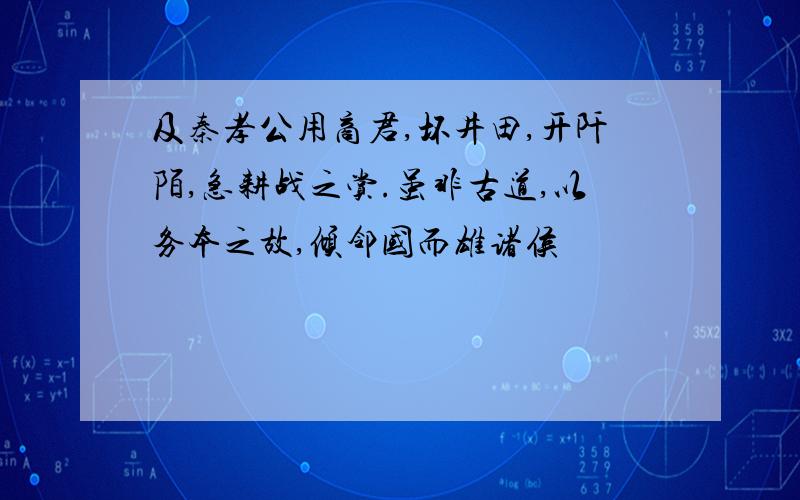 及秦孝公用商君,坏井田,开阡陌,急耕战之赏.虽非古道,以务本之故,倾邻国而雄诸侯